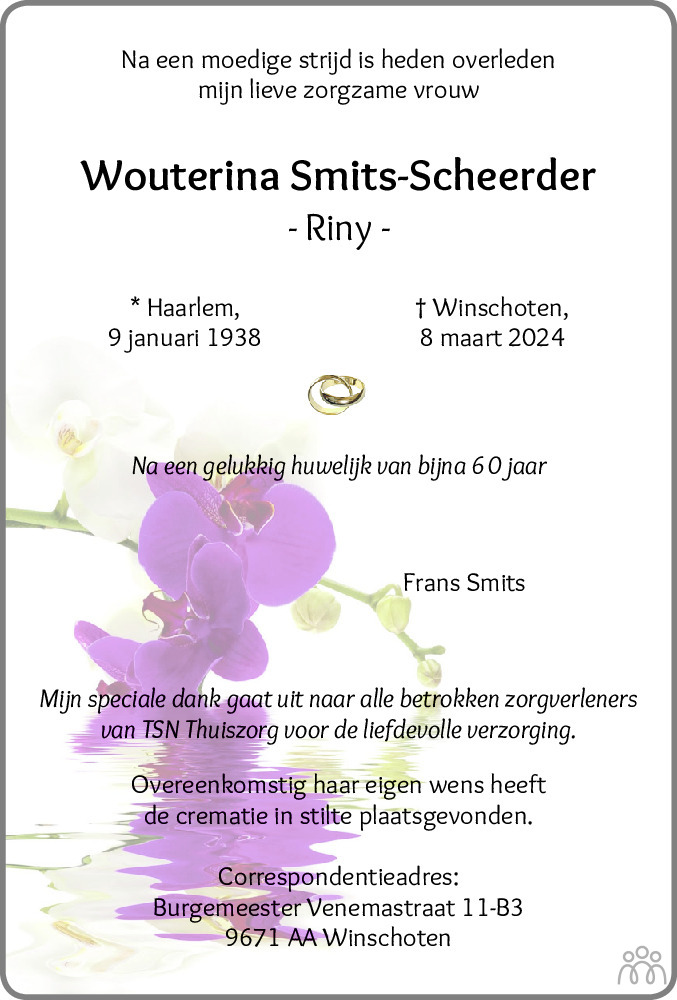 Na een moedige strijd is heden overleden
mijn lieve zorgzame vrouw

Wouterina Smits-Scheerder
- Riny -

* Haarlem,
9 januari 1938

† Winschoten,
8 maart 2024

Na een gelukkig huwelijk van bijna 60 jaar

Frans Smits

Mijn speciale dank gaat uit naar alle betrokken zorgverleners van TSN Thuiszorg voor de liefdevolle verzorging.

Overeenkomstig haar eigen wens heeft de crematie in stilte plaatsgevonden.

Correspondentieadres:
Burgemeester Venemastraat 11-B3
9671 AA Winschoten